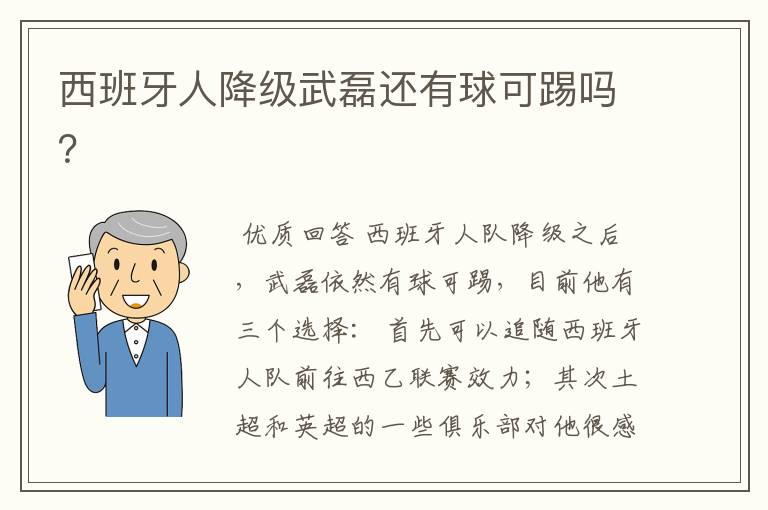 西班牙人降级武磊还有球可踢吗？

优质回答 西班牙人队降级之后，武磊依然有球可踢，目前他有三个选择： 首先可以追随西班牙人队前往西乙联赛效力；其次土超和英超的一些俱乐部对他很感